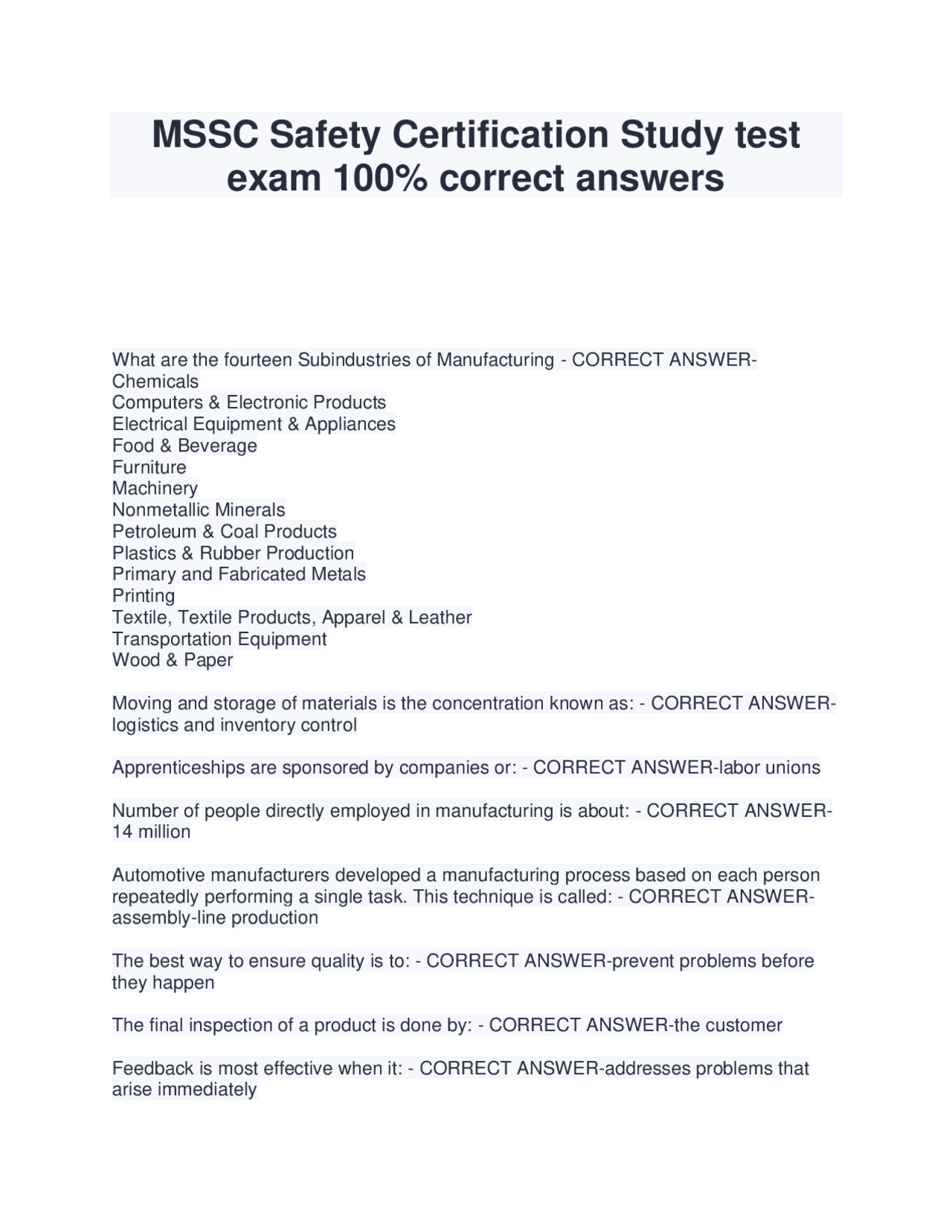 MSSC Safety Certification Study test exam 100% correct answers

What are the fourteen Subindustries of Manufacturing - CORRECT ANSWER-Chemicals
Computers & Electronic Products
Electrical Equipment & Appliances
Food & Beverage
Furniture
Machinery
Nonmetallic Minerals
Petroleum & Coal Products
Plastics & Rubber Production
Primary and Fabricated Metals
Printing
Textile, Textile Products, Apparel & Leather
Transportation Equipment
Wood & Paper

Moving and storage of materials is the concentration known as: - CORRECT ANSWER-logistics and inventory control

Apprenticeships are sponsored by companies or: - CORRECT ANSWER-labor unions

Number of people directly employed in manufacturing is about: - CORRECT ANSWER-14 million

Automotive manufacturers developed a manufacturing process based on each person repeatedly performing a single task. This technique is called: - CORRECT ANSWER-assembly-line production

The best way to ensure quality is to: - CORRECT ANSWER-prevent problems before they happen

The final inspection of a product is done by: - CORRECT ANSWER-the customer

Feedback is most effective when it: - CORRECT ANSWER-addresses problems that arise immediately